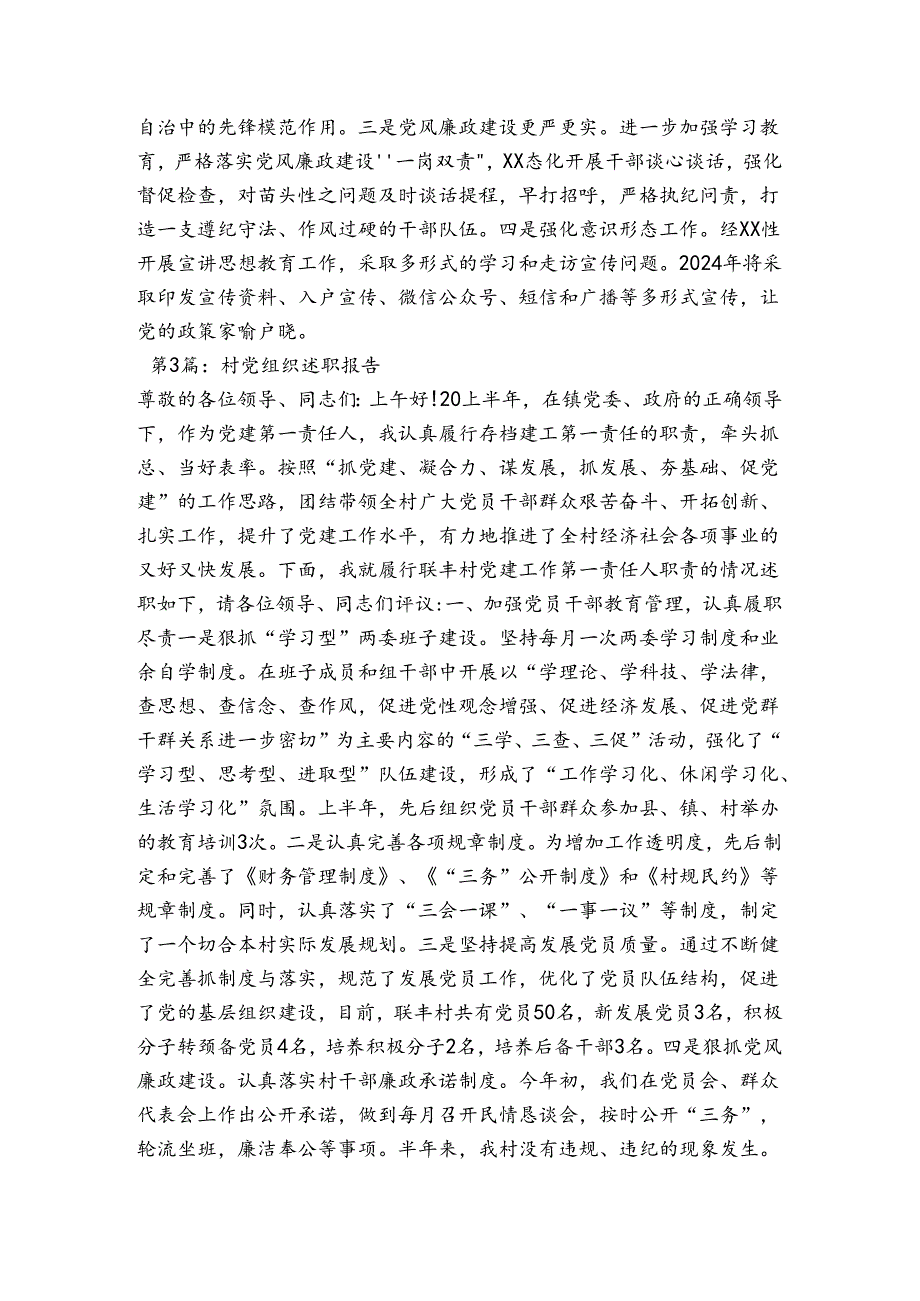 自治中的先锋模范作用。三是党风廉政建设更严更实。进一步加强学习教育，严格落实党风廉政建设''一岗双责"，XX态化开展干部谈心谈话，强化督促检查，对苗头性之问题及时谈话提程，早打招呼，严格执纪问责，打造一支遵纪守法、作风过硬的干部队伍。四是强化意识形态工作。经XX性开展宣讲思想教育工作，采取多形式的学习和走访宣传问题。2024年将采取印发宣传资料、入户宣传、微信公众号、短信和广播等多形式宣传，让党的政策家喻户晓。

第3篇：村党组织述职报告

尊敬的各位领导、同志们：上午好!20上半年，在镇党委、政府的正确领导下，作为党建第一责任人，我认真履行存档建工第一责任的职责，牵头抓总、当好表率。按照“抓党建、凝合力、谋发展，抓发展、夯基础、促党建”的工作思路，团结带领全村广大党员干部群众艰苦奋斗、开拓创新、扎实工作，提升了党建工作水平，有力地推进了全村经济社会各项事业的又好又快发展。下面，我就履行联丰村党建工作第一责任人职责的情况述职如下，请各位领导、同志们评议:一、加强党员干部教育管理，认真履职尽责一是狠抓“学习型”两委班子建设。坚持每月一次两委学习制度和业余自学制度。在班子成员和组干部中开展以“学理论、学科技、学法律，查思想、查信念、查作风，促进党性观念增强、促进经济发展、促进党群干群关系进一步密切”为主要内容的“三学、三查、三促”活动，强化了“学习型、思考型、进取型”队伍建设，形成了“工作学习化、休闲学习化、生活学习化”氛围。上半年，先后组织党员干部群众参加县、镇、村举办的教育培训3次。二是认真完善各项规章制度。为增加工作透明度，先后制定和完善了《财务管理制度》、《“三务”公开制度》和《村规民约》等规章制度。同时，认真落实了“三会一课”、“一事一议”等制度，制定了一个切合本村实际发展规划。三是坚持提高发展党员质量。通过不断健全完善抓制度与落实，规范了发展党员工作，优化了党员队伍结构，促进了党的基层组织建设，目前，联丰村共有党员50名，新发展党员3名，积极分子转预备党员4名，培养积极分子2名，培养后备干部3名。四是狠抓党风廉政建设。认真落实村干部廉政承诺制度。今年初，我们在党员会、群众代表会上作出公开承诺，做到每月召开民情恳谈会，按时公开“三务”，轮流坐班，廉洁奉公等事项。半年来，我村没有违规、违纪的现象发生。